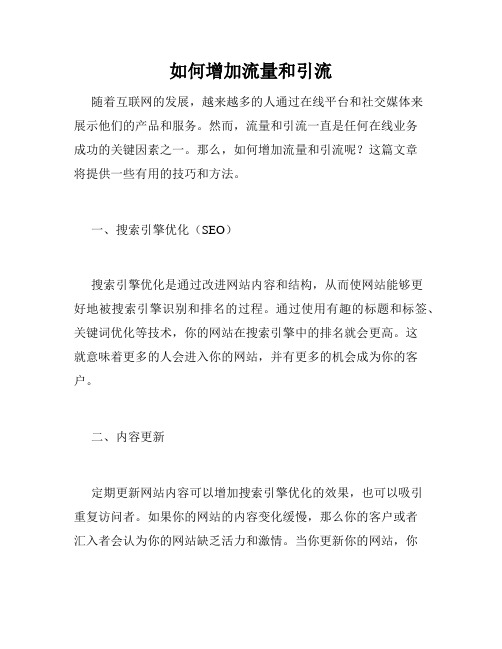 如何增加流量和引流

随着互联网的发展，越来越多的人通过在线平台和社交媒体来展示他们的产品和服务。然而，流量和引流一直是任何在线业务成功的关键因素之一。那么，如何增加流量和引流呢？这篇文章将提供一些有用的技巧和方法。

一、搜索引擎优化（SEO）

搜索引擎优化是通过改进网站内容和结构，从而使网站能够更好地被搜索引擎识别和排名的过程。通过使用有趣的标题和标签、关键词优化等技术，你的网站在搜索引擎中的排名就会更高。这就意味着更多的人会进入你的网站，并有更多的机会成为你的客户。

二、内容更新

定期更新网站内容可以增加搜索引擎优化的效果，也可以吸引重复访问者。如果你的网站的内容变化缓慢，那么你的客户或者汇入者会认为你的网站缺乏活力和激情。当你更新你的网站，你